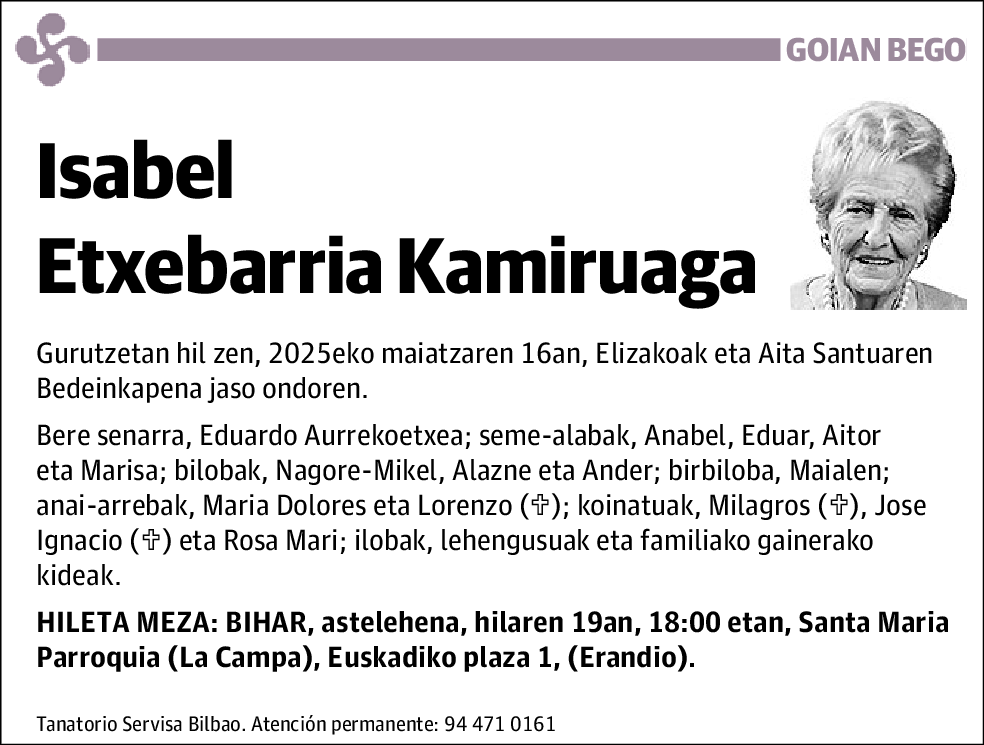 GOIAN BEGO

Isabel
Etxebarria Kamiruaga

Gurutzetan hil zen, 2025eko maiatzaren 16an, Elizakoak eta Aita Santuaren Bedeinkapena jaso ondoren.

Bere senarra, Eduardo Aurrekoetxea; seme-alabak, Anabel, Eduar, Aitor eta Marisa; bilobak, Nagore-Mikel, Alazne eta Ander; birbiloba, Maialen; anai-arrebak, Maria Dolores eta Lorenzo (✞); koinatuak, Milagros (✞), Jose Ignacio (✞) eta Rosa Mari; ilobak, lehengusuak eta familiako gainerako kideak.

HILETA MEZA: BIHAR, astelehena, hilaren 19an, 18:00 etan, Santa Maria Parroquia (La Campa), Euskadiko plaza 1, (Erandio).

Tanatorio Servisa Bilbao. Atención permanente: 94 471 0161